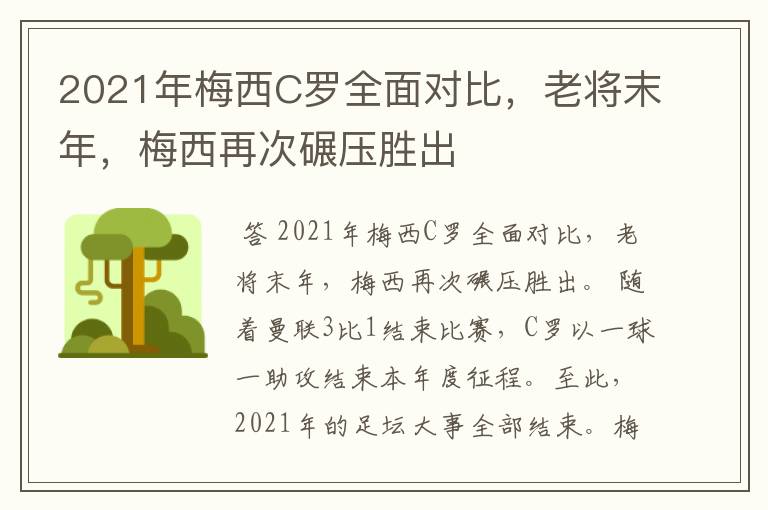 2021年梅西C罗全面对比，老将末年，梅西再次碾压胜出

答 2021年梅西C罗全面对比，老将末年，梅西再次碾压胜出。随着曼联3比1结束比赛，C罗以一球一助攻结束本年度征程。至此，2021年的足坛大事全部结束。梅